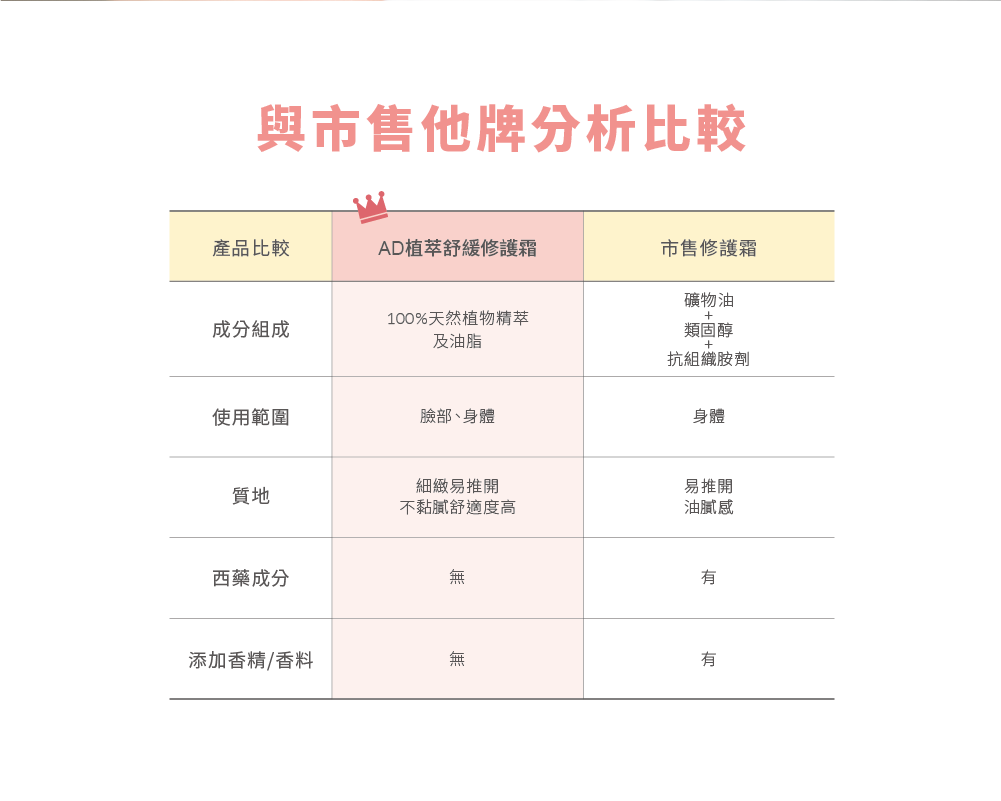 與市售他牌分析比較

| 產品比較 | AD植萃舒緩修護霜 | 市售修護霜 |
|---|---|---|
| 成分組成 | 100%天然植物精萃 及油脂 | 礦物油 + 類固醇 + 抗組織胺劑 |
| 使用範圍 | 臉部、身體 | 身體 |
| 質地 | 細緻易推開 不黏膩舒適度高 | 易推開 油膩感 |
| 西藥成分 | 無 | 有 |
| 添加香精/香料 | 無 | 有 |